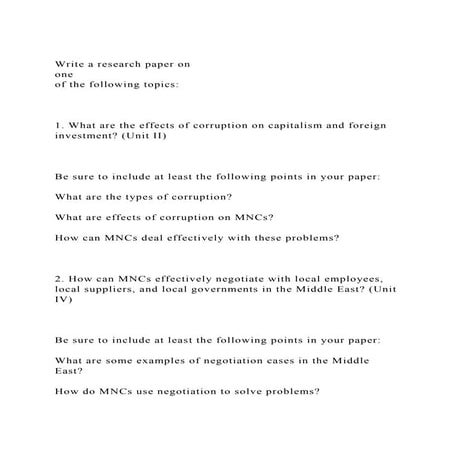 Write a research paper on one of the following topics:

1. What are the effects of corruption on capitalism and foreign investment? (Unit II)

Be sure to include at least the following points in your paper:

What are the types of corruption?

What are effects of corruption on MNCs?

How can MNCs deal effectively with these problems?

2. How can MNCs effectively negotiate with local employees, local suppliers, and local governments in the Middle East? (Unit IV)

Be sure to include at least the following points in your paper:

What are some examples of negotiation cases in the Middle East?

How do MNCs use negotiation to solve problems?